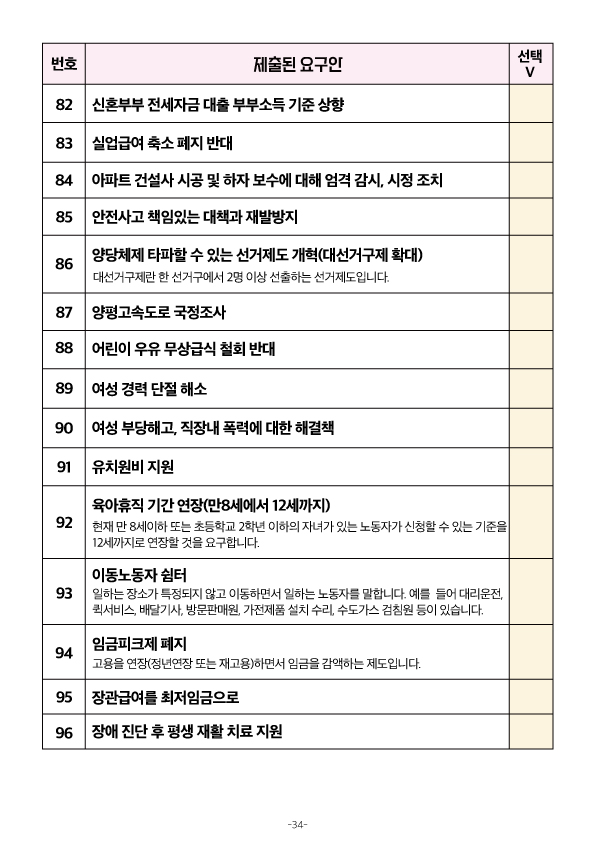 | 번호 | 제출된 요구안 | 선택 V |
|---|---|---|
| 82 | 신혼부부 전세자금 대출 부부소득 기준 상향 | |
| 83 | 실업급여 축소 폐지 반대 | |
| 84 | 아파트 건설사 시공 및 하자 보수에 대해 엄격 감시, 시정 조치 | |
| 85 | 안전사고 책임있는 대책과 재발방지 | |
| 86 | 양당체제 타파할 수 있는 선거제도 개혁(대선거구제 확대) 대선거구제란 한 선거구에서 2명 이상 선출하는 선거제도입니다. | |
| 87 | 양평고속도로 국정조사 | |
| 88 | 어린이 우유 무상급식 철회 반대 | |
| 89 | 여성 경력 단절 해소 | |
| 90 | 여성 부당해고, 직장내 폭력에 대한 해결책 | |
| 91 | 유치원비 지원 | |
| 92 | 육아휴직 기간 연장(만8세에서 12세까지) 현재 만 8세이하 또는 초등학교 2학년 이하의 자녀가 있는 노동자가 신청할 수 있는 기준을 12세까지로 연장할 것을 요구합니다. | |
| 93 | 이동노동자 쉼터 일하는 장소가 특정되지 않고 이동하면서 일하는 노동자를 말합니다. 예를 들어 대리운전, 퀵서비스, 배달기사, 방문판매원, 가전제품 설치 수리, 수도가스 검침원 등이 있습니다. | |
| 94 | 임금피크제 폐지 고용을 연장(정년연장 또는 재고용)하면서 임금을 감액하는 제도입니다. | |
| 95 | 장관급여를 최저임금으로 | |
| 96 | 장애 진단 후 평생 재활 치료 지원 | |

-34-